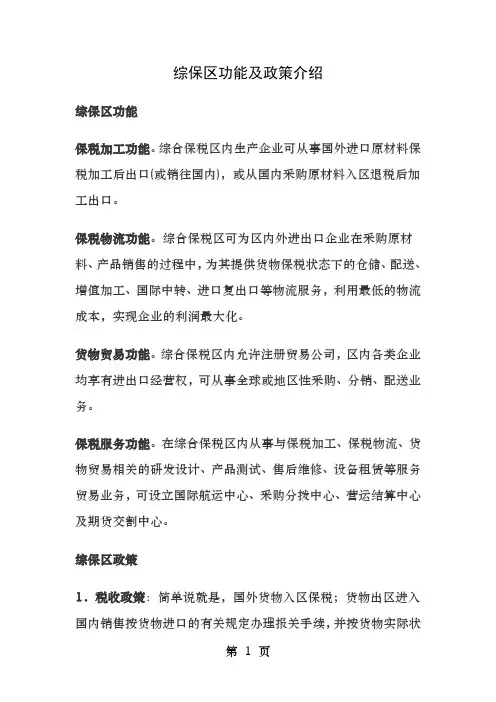 综保区功能及政策介绍

综保区功能

保税加工功能。综合保税区内生产企业可从事国外进口原材料保税加工后出口(或销往国内)，或从国内采购原材料入区退税后加工出口。

保税物流功能。综合保税区可为区内外进出口企业在采购原材料、产品销售的过程中，为其提供货物保税状态下的仓储、配送、增值加工、国际中转、进口复出口等物流服务，利用最低的物流成本，实现企业的利润最大化。

货物贸易功能。综合保税区内允许注册贸易公司，区内各类企业均享有进出口经营权，可从事全球或地区性采购、分销、配送业务。

保税服务功能。在综合保税区内从事与保税加工、保税物流、货物贸易相关的研发设计、产品测试、售后维修、设备租赁等服务贸易业务，可设立国际航运中心、采购分拨中心、营运结算中心及期货交割中心。

综保区政策

1．税收政策：简单说就是，国外货物入区保税；货物出区进入国内销售按货物进口的有关规定办理报关手续，并按货物实际状

第 1 页